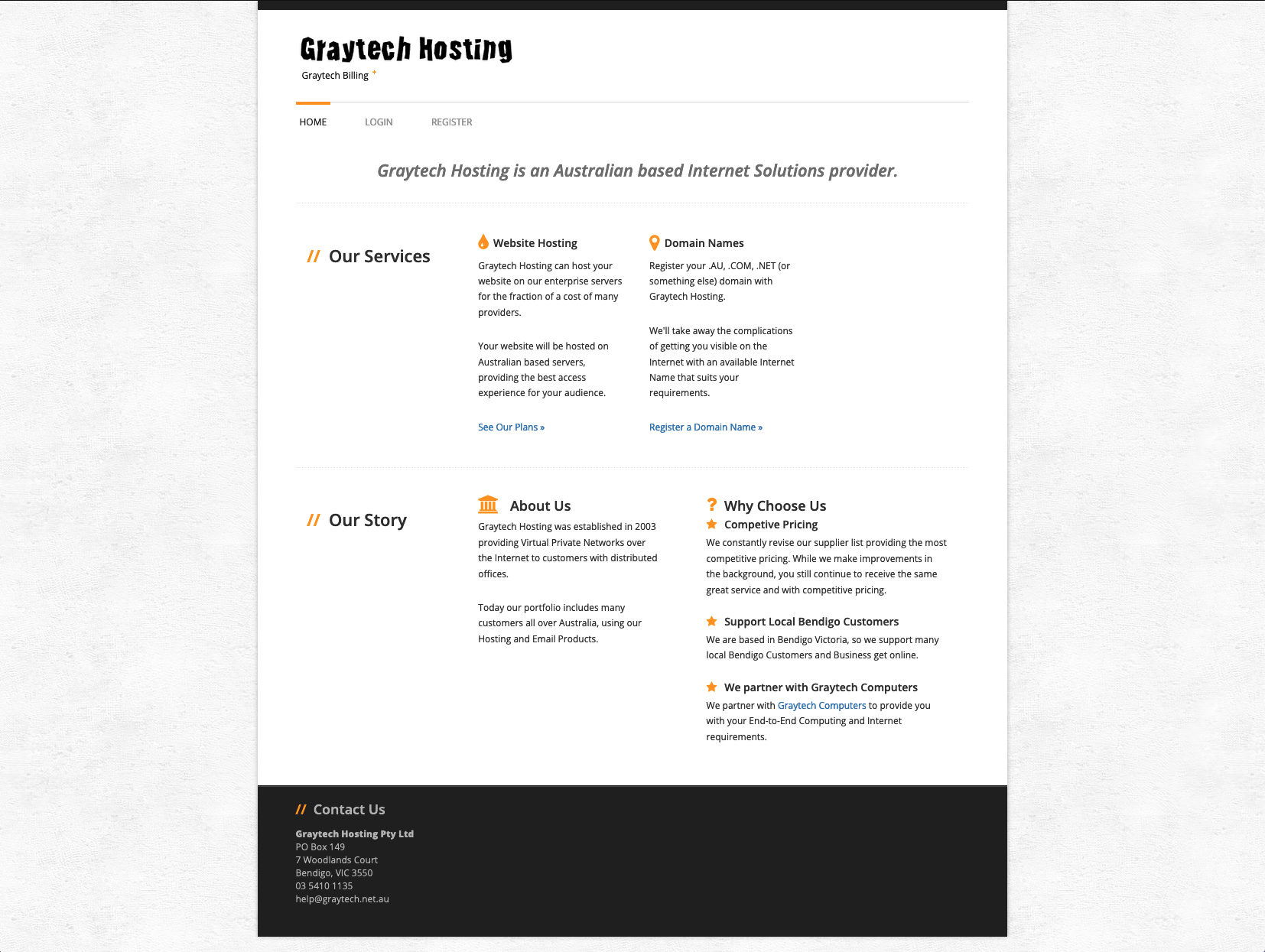 Graytech Hosting
Graytech Billing

HOME LOGIN REGISTER

Graytech Hosting is an Australian based Internet Solutions provider.

// Our Services

Website Hosting

Graytech Hosting can host your website on our enterprise servers for the fraction of a cost of many providers.

Your website will be hosted on Australian based servers, providing the best access experience for your audience.

See Our Plans »

Domain Names

Register your .AU, .COM, .NET (or something else) domain with Graytech Hosting.

We'll take away the complications of getting you visible on the Internet with an available Internet Name that suits your requirements.

Register a Domain Name »

// Our Story

About Us

Graytech Hosting was established in 2003 providing Virtual Private Networks over the Internet to customers with distributed offices.

Today our portfolio includes many customers all over Australia, using our Hosting and Email Products.

Why Choose Us

Competive Pricing

We constantly revise our supplier list providing the most competitive pricing. While we make improvements in the background, you still continue to receive the same great service and with competitive pricing.

Support Local Bendigo Customers

We are based in Bendigo Victoria, so we support many local Bendigo Customers and Business get online.

We partner with Graytech Computers

We partner with Graytech Computers to provide you with your End-to-End Computing and Internet requirements.

// Contact Us

Graytech Hosting Pty Ltd
PO Box 149
7 Woodlands Court
Bendigo, VIC 3550
03 5410 1135
help@graytech.net.au